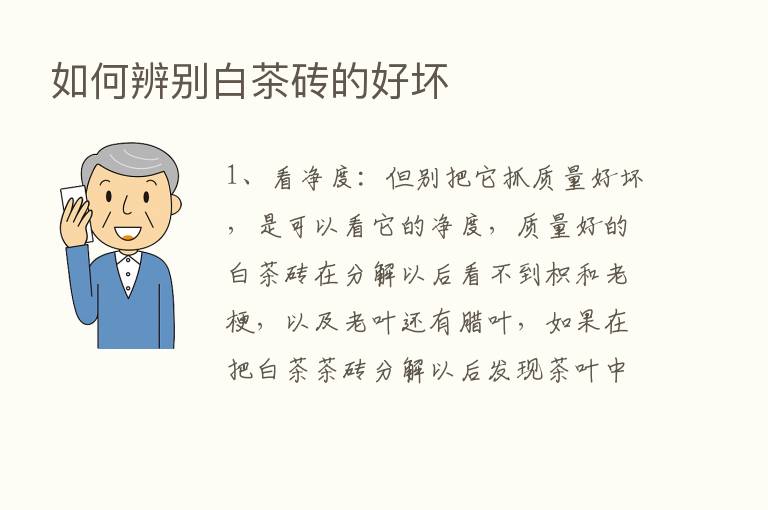 如何辨别白茶砖的好坏

1、看净度：但别把它抓质量好坏，是可以看它的净度，质量好的白茶砖在分解以后看不到枳和老梗，以及老叶还有腊叶，如果在把白茶茶砖分解以后发现茶叶中